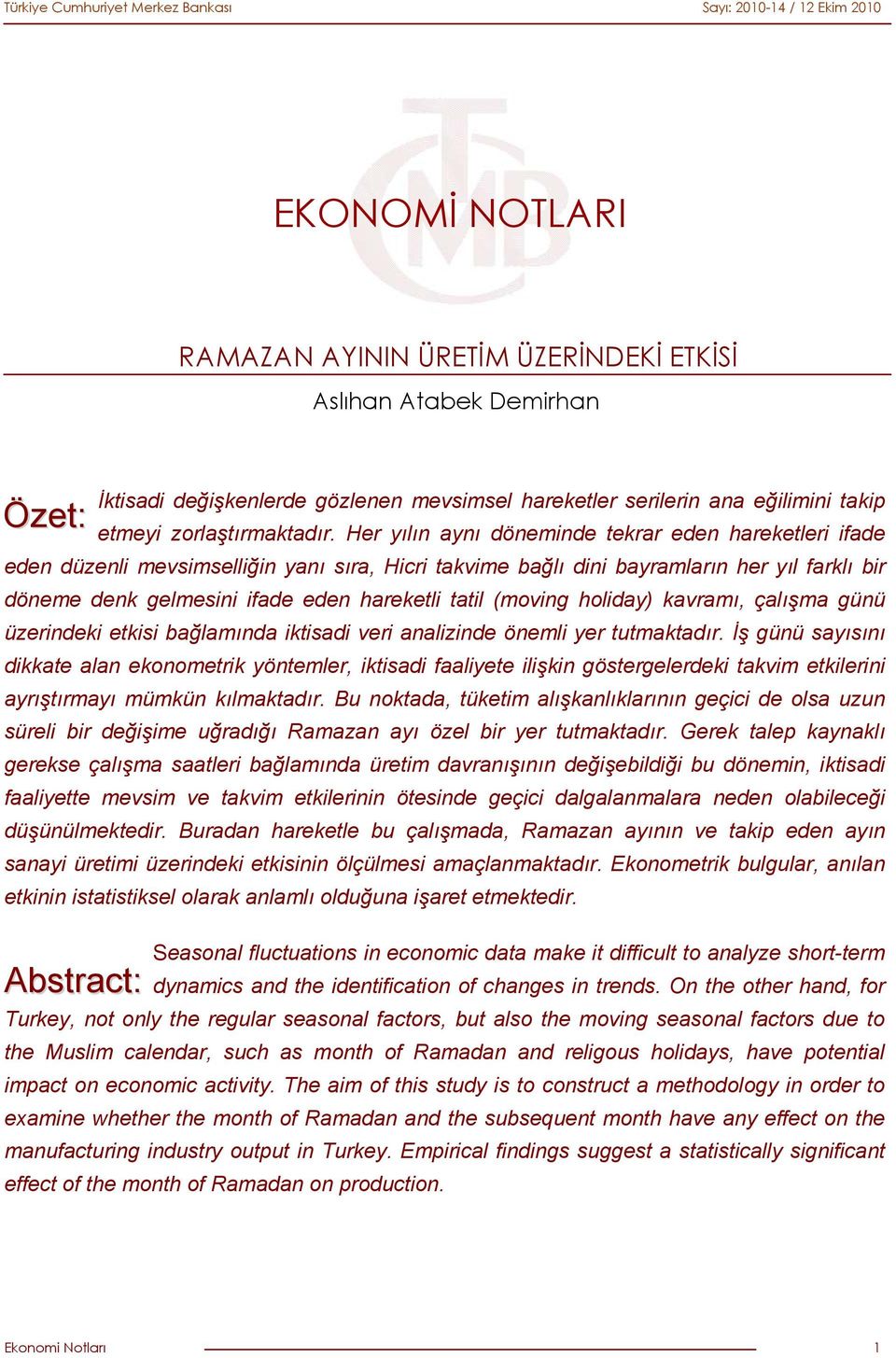 Türkiye Cumhuriyet Merkez Bankası

Sayı: 2010-14 / 12 Ekim 2010

EKONOMİ NOTLARI

RAMAZAN AYININ ÜRETİM ÜZERİNDEKİ ETKİSİ

Aslıhan Atabek Demirhan

Özet: İktisadi değişkenlerde gözlenen mevsimsel hareketler serilerin ana eğilimini takip etmeyi zorlaştırmaktadır. Her yılın aynı döneminde tekrar eden hareketleri ifade eden düzenli mevsimselliğin yanı sıra, Hicri takvime bağlı dini bayramların her yıl farklı bir döneme denk gelmesini ifade eden hareketli tatil (moving holiday) kavramı, çalışma günü üzerindeki etkisi bağlamında iktisadi veri analizinde önemli yer tutmaktadır. İş günü sayısını dikkate alan ekonometrik yöntemler, iktisadi faaliyete ilişkin göstergelerdeki takvim etkilerini ayrıştırmayı mümkün kılmaktadır. Bu noktada, tüketim alışkanlıklarının geçici de olsa uzun süreli bir değişime uğradığı Ramazan ayı özel bir yer tutmaktadır. Gerek talep kaynaklı gerekse çalışma saatleri bağlamında üretim davranışının değişebildiği bu dönemin, iktisadi faaliyette mevsim ve takvim etkilerinin ötesinde geçici dalgalanmalara neden olabileceği düşünülmektedir. Buradan hareketle bu çalışmada, Ramazan ayının ve takip eden ayın sanayi üretimi üzerindeki etkisinin ölçülmesi amaçlanmaktadır. Ekonometrik bulgular, anılan etkinin istatistiksel olarak anlamlı olduğuna işaret etmektedir.

Abstract: Seasonal fluctuations in economic data make it difficult to analyze short-term dynamics and the identification of changes in trends. On the other hand, for Turkey, not only the regular seasonal factors, but also the moving seasonal factors due to the Muslim calendar, such as month of Ramadan and religous holidays, have potential impact on economic activity. The aim of this study is to construct a methodology in order to examine whether the month of Ramadan and the subsequent month have any effect on the manufacturing industry output in Turkey. Empirical findings suggest a statistically significant effect of the month of Ramadan on production.

Ekonomi Notları

1